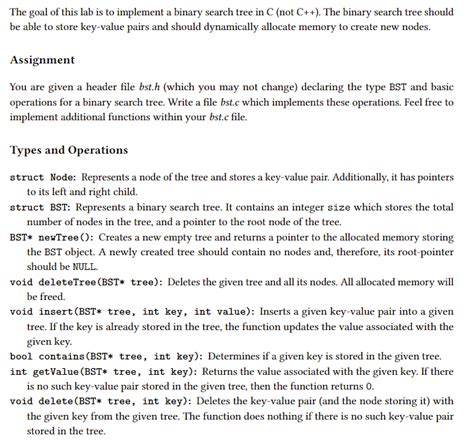 The goal of this lab is to implement a binary search tree in C (not C++). The binary search tree should be able to store key-value pairs and should dynamically allocate memory to create new nodes.

Assignment

You are given a header file bst.h (which you may not change) declaring the type BST and basic operations for a binary search tree. Write a file bst.c which implements these operations. Feel free to implement additional functions within your bst.c file.

Types and Operations

struct Node: Represents a node of the tree and stores a key-value pair. Additionally, it has pointers to its left and right child.

struct BST: Represents a binary search tree. It contains an integer size which stores the total number of nodes in the tree, and a pointer to the root node of the tree.

BST* newTree(): Creates a new empty tree and returns a pointer to the allocated memory storing the BST object. A newly created tree should contain no nodes and, therefore, its root-pointer should be NULL.

void deleteTree(BST* tree): Deletes the given tree and all its nodes. All allocated memory will be freed.

void insert(BST* tree, int key, int value): Inserts a given key-value pair into a given tree. If the key is already stored in the tree, the function updates the value associated with the given key.

bool contains(BST* tree, int key): Determines if a given key is stored in the given tree.

int getValue(BST* tree, int key): Returns the value associated with the given key. If there is no such key-value pair stored in the given tree, then the function returns 0.

void delete(BST* tree, int key): Deletes the key-value pair (and the node storing it) with the given key from the given tree. The function does nothing if there is no such key-value pair stored in the tree.